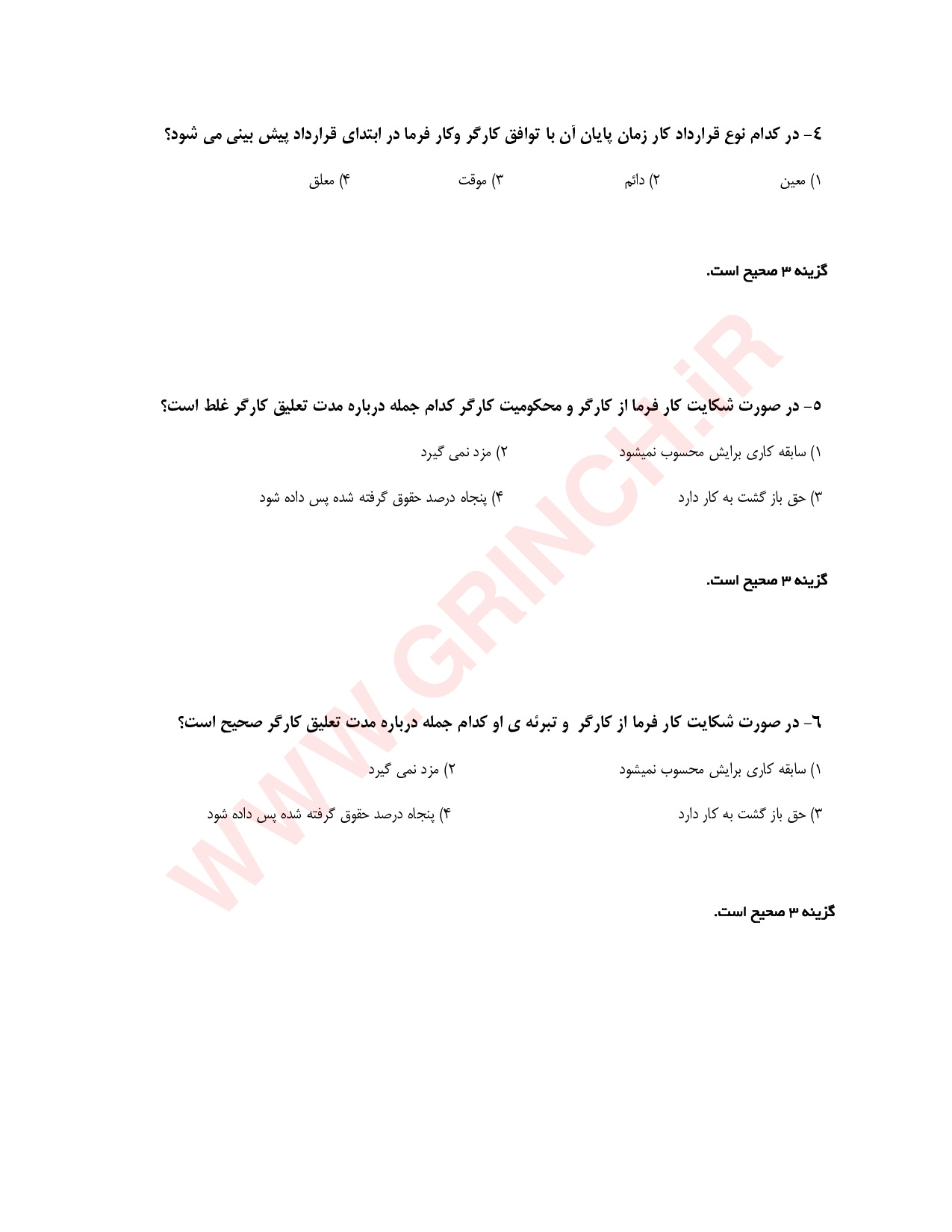 ٤- در کدام نوع قرارداد کار زمان پایان آن با توافق کارگر وکار فرما در ابتدای قرارداد پیش بینی می شود؟

۱) معین ۲) دائم ۳) موقت ۴) معلق

گزینه ۳ صحیح است.

WWW.GRINCH.iR

٥- در صورت شکایت کار فرما از کارگر و محکومیت کارگر کدام جمله درباره مدت تعلیق کارگر غلط است؟

۱) سابقه کاری برایش محسوب نمیشود ۲) مزد نمی گیرد

۳) حق باز گشت به کار دارد ۴) پنجاه درصد حقوق گرفته شده پس داده شود

گزینه ۳ صحیح است.

٦- در صورت شکایت کار فرما از کارگر و تبرئه ی او کدام جمله درباره مدت تعلیق کارگر صحیح است؟

۱) سابقه کاری برایش محسوب نمیشود ۲) مزد نمی گیرد

۳) حق باز گشت به کار دارد ۴) پنجاه درصد حقوق گرفته شده پس داده شود

گزینه ۳ صحیح است.